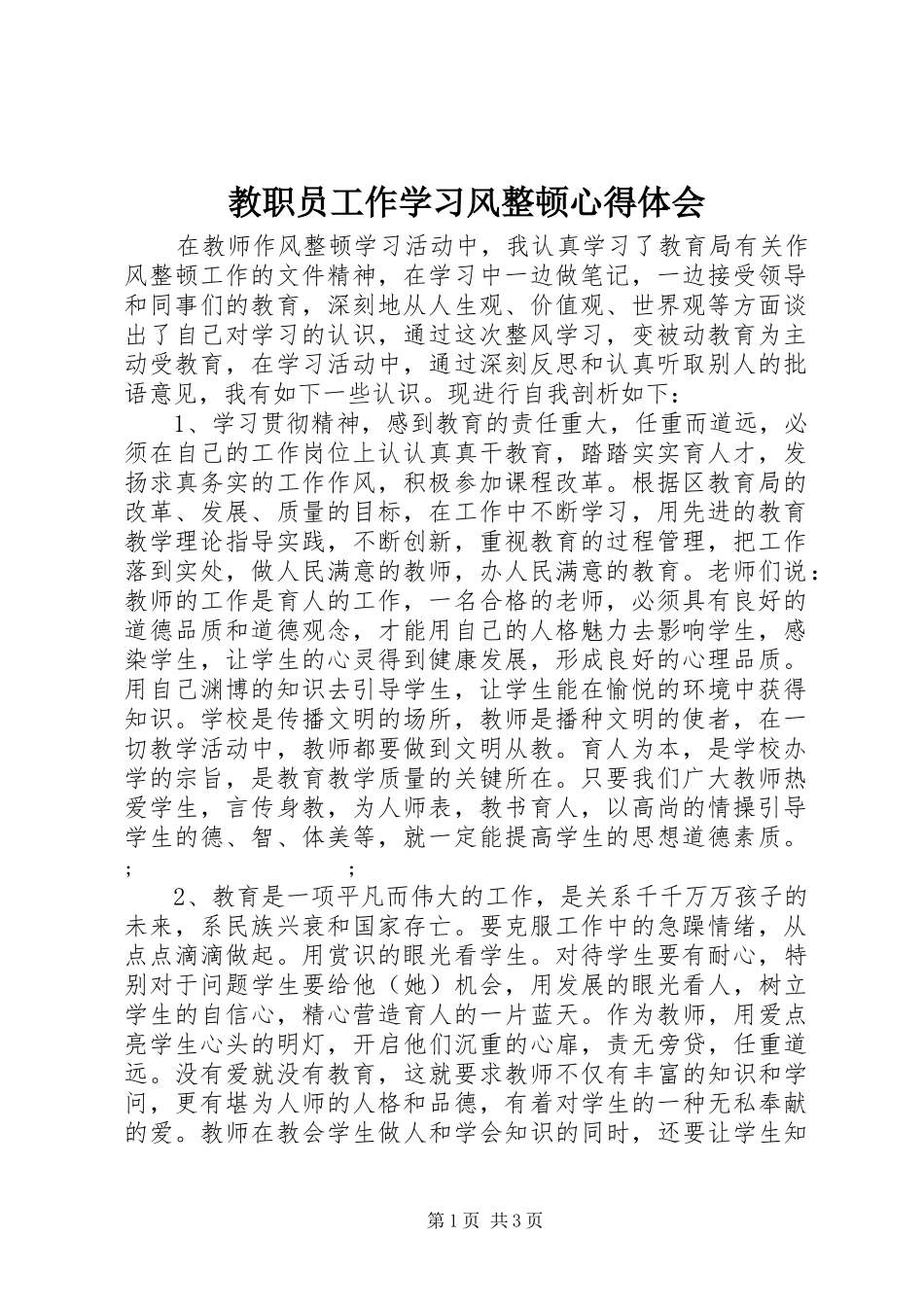 教职员工作学习风整顿心得体会

在教师作风整顿学习活动中，我认真学习了教育局有关作风整顿工作的文件精神，在学习中一边做笔记，一边接受领导和同事们的教育，深刻地从人生观、价值观、世界观等方面谈出了自己对学习的认识，通过这次整风学习，变被动教育为主动受教育，在学习活动中，通过深刻反思和认真听取别人的批语意见，我有如下一些认识。现进行自我剖析如下：

1、学习贯彻精神，感到教育的责任重大，任重而道远，必须在自己的工作岗位上认认真真干教育，踏踏实实育人才，发扬求真务实的工作作风，积极参加课程改革。根据区教育局的改革、发展、质量的目标，在工作中不断学习，用先进的教育教学理论指导实践，不断创新，重视教育的过程管理，把工作落到实处，做人民满意的教师，办人民满意的教育。老师们说：教师的工作是育人的工作，一名合格的老师，必须具有良好的道德品质和道德观念，才能用自己的人格魅力去影响学生，感染学生，让学生的心灵得到健康发展，形成良好的心理品质。用自己渊博的知识去引导学生，让学生能在愉悦的环境中获得知识。学校是传播文明的场所，教师是播种文明的使者，在一切教学活动中，教师都要做到文明从教。育人为本，是学校办学的宗旨，是教育教学质量的关键所在。只要我们广大教师热爱学生，言传身教，为人师表，教书育人，以高尚的情操引导学生的德、智、体美等，就一定能提高学生的思想道德素质。

; ;

2、教育是一项平凡而伟大的工作，是关系千千万万孩子的未来，系民族兴衰和国家存亡。要克服工作中的急躁情绪，从点点滴滴做起。用赏识的眼光看学生。对待学生要有耐心，特别对于问题学生要给他（她）机会，用发展的眼光看人，树立学生的自信心，精心营造育人的一片蓝天。作为教师，用爱点亮学生心头的明灯，开启他们沉重的心扉，责无旁贷，任重道远。没有爱就没有教育，这就要求教师不仅有丰富的知识和学问，更有堪为人师的人格和品德，有着对学生的一种无私奉献的爱。教师在教会学生做人和学会知识的同时，还要让学生知

第1页 共3页